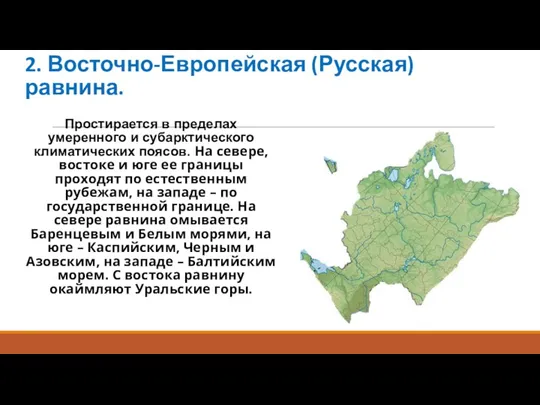 2. Восточно-Европейская (Русская) равнина.

Простирается в пределах умеренного и субарктического климатических поясов. На севере, востоке и юге ее границы проходят по естественным рубежам, на западе – по государственной границе. На севере равнина омывается Баренцевым и Белым морями, на юге – Каспийским, Черным и Азовским, на западе – Балтийским морем. С востока равнину окаймляют Уральские горы.